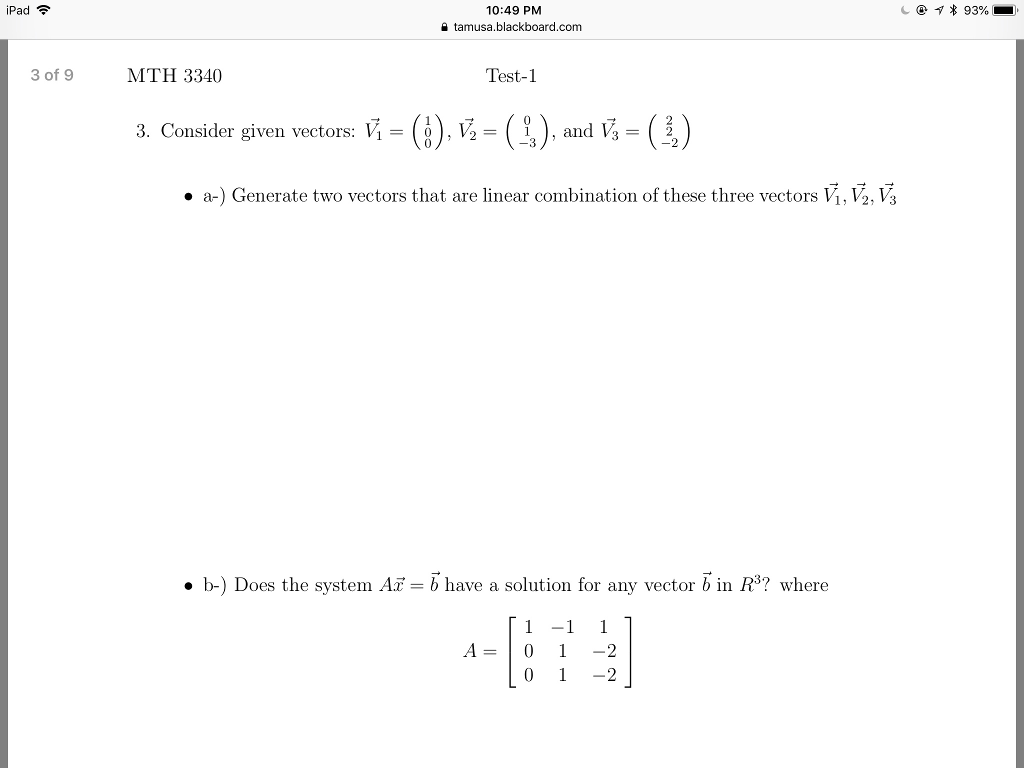 iPad 10:49 PM 93%
tamusa.blackboard.com

3 of 9

MTH 3340 Test-1

3. Consider given vectors: $\vec{V_1} = \begin{pmatrix} 1 \\ 0 \\ 0 \end{pmatrix}$, $\vec{V_2} = \begin{pmatrix} 0 \\ 1 \\ -3 \end{pmatrix}$, and $\vec{V_3} = \begin{pmatrix} 2 \\ 2 \\ -2 \end{pmatrix}$

• a-) Generate two vectors that are linear combination of these three vectors $\vec{V_1}, \vec{V_2}, \vec{V_3}$

• b-) Does the system $A\vec{x} = \vec{b}$ have a solution for any vector $\vec{b}$ in $R^3$? where

$A = \begin{bmatrix} 1 & -1 & 1 \\ 0 & 1 & -2 \\ 0 & 1 & -2 \end{bmatrix}$